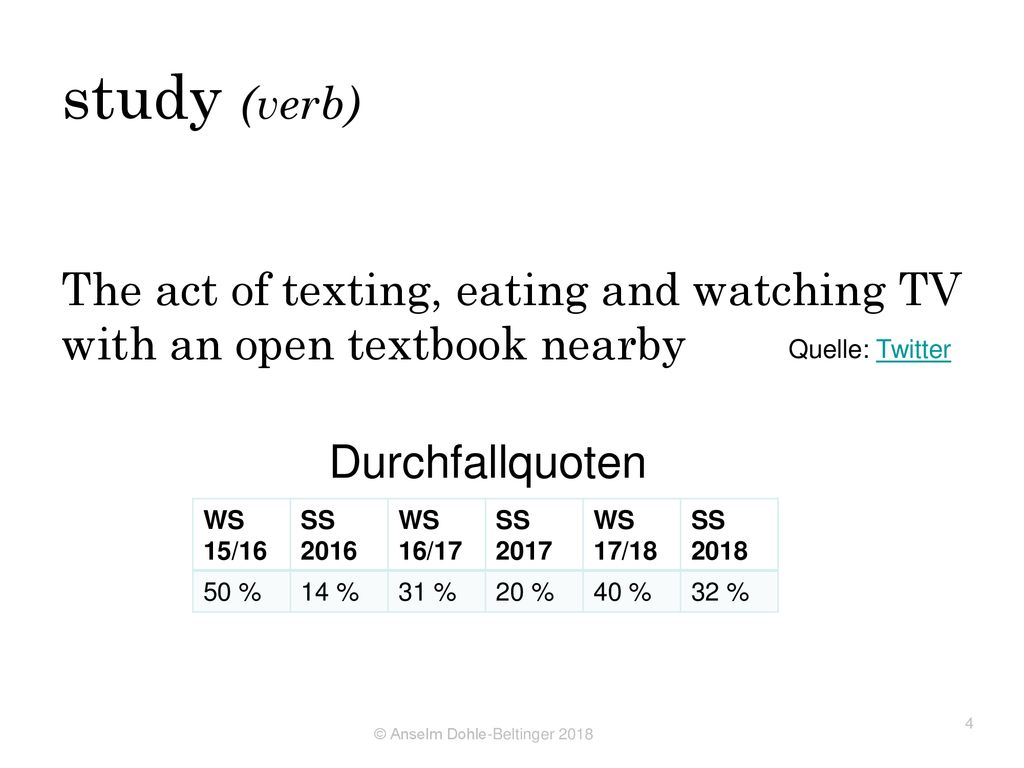 study (verb)

The act of texting, eating and watching TV with an open textbook nearby

Quelle: Twitter

Durchfallquoten

| WS 15/16 | SS 2016 | WS 16/17 | SS 2017 | WS 17/18 | SS 2018 |
|---|---|---|---|---|---|
| 50 % | 14 % | 31 % | 20 % | 40 % | 32 % |

© Anselm Dohle-Beltinger 2018

4